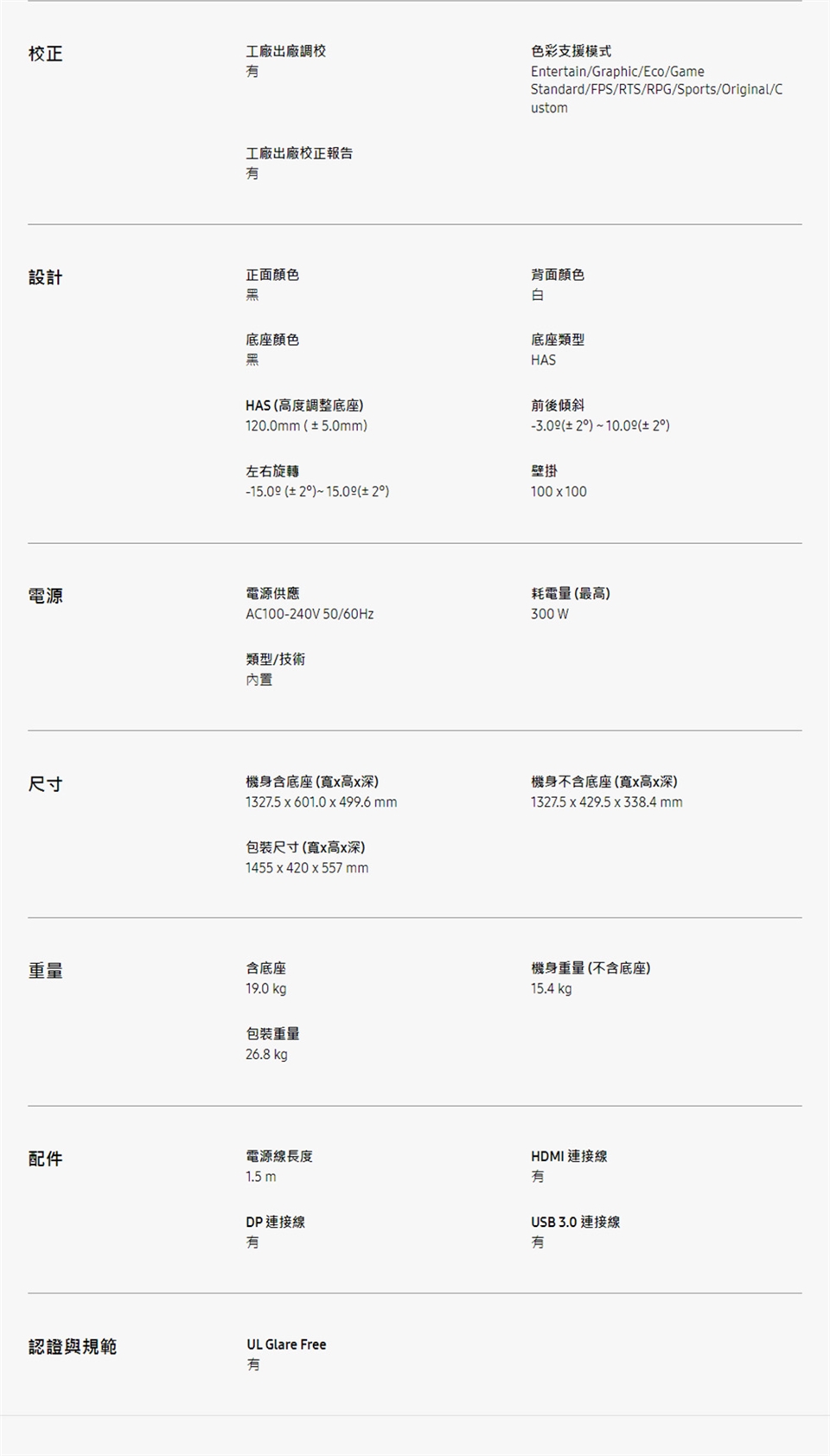 校正

工廠出廠調校
有

色彩支援模式
Entertain/Graphic/Eco/Game Standard/FPS/RTS/RPG/Sports/Original/Custom

工廠出廠校正報告
有

設計

正面顏色
黑

背面顏色
白

底座顏色
黑

底座類型
HAS

HAS (高度調整底座)
120.0mm ( ± 5.0mm)

前後傾斜
-3.0º(± 2º) ~ 10.0º(± 2º)

左右旋轉
-15.0º (± 2º)~ 15.0º(± 2º)

壁掛
100 x 100

電源

電源供應
AC100-240V 50/60Hz

耗電量 (最高)
300 W

類型/技術
內置

尺寸

機身含底座 (寬x高x深)
1327.5 x 601.0 x 499.6 mm

機身不含底座 (寬x高x深)
1327.5 x 429.5 x 338.4 mm

包裝尺寸 (寬x高x深)
1455 x 420 x 557 mm

重量

含底座
19.0 kg

機身重量 (不含底座)
15.4 kg

包裝重量
26.8 kg

配件

電源線長度
1.5 m

HDMI 連接線
有

DP 連接線
有

USB 3.0 連接線
有

認證與規範

UL Glare Free
有